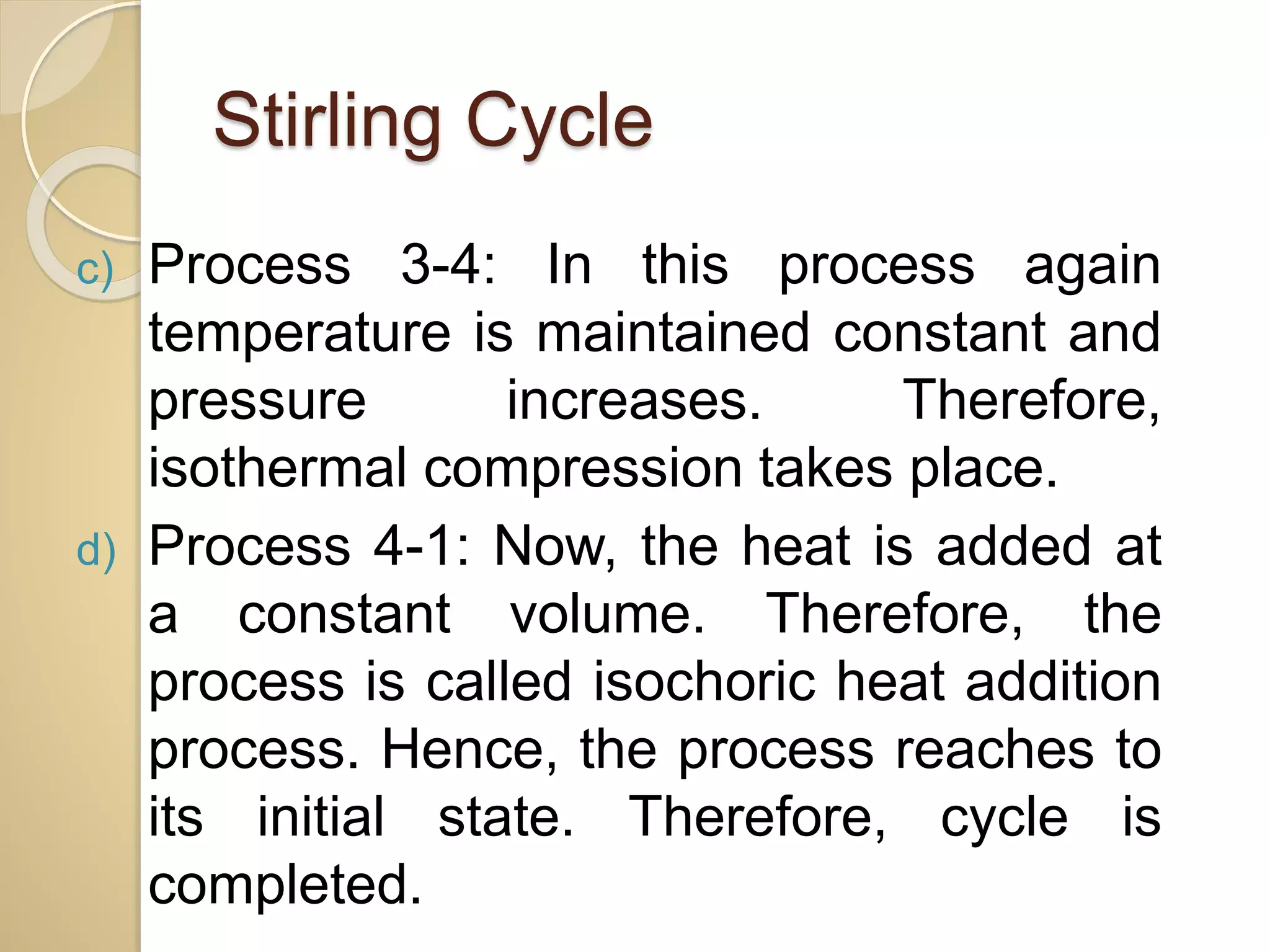 Stirling Cycle

c) Process 3-4: In this process again temperature is maintained constant and pressure increases. Therefore, isothermal compression takes place.

d) Process 4-1: Now, the heat is added at a constant volume. Therefore, the process is called isochoric heat addition process. Hence, the process reaches to its initial state. Therefore, cycle is completed.